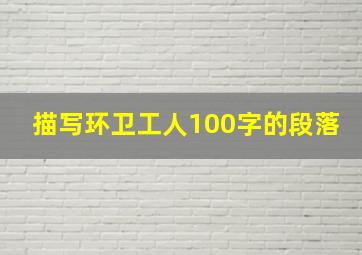 描写环卫工人100字的段落